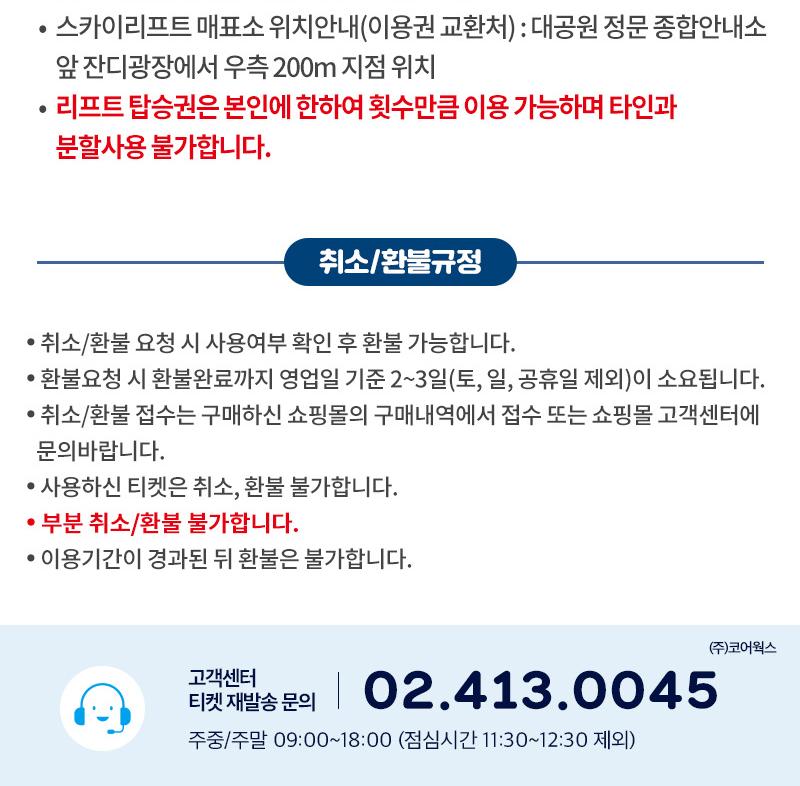 • 스카이리프트 매표소 위치안내(이용권 교환처) : 대공원 정문 종합안내소 앞 잔디광장에서 우측 200m 지점 위치
• 리프트 탑승권은 본인에 한하여 횟수만큼 이용 가능하며 타인과 분할사용 불가합니다.

취소/환불규정

• 취소/환불 요청 시 사용여부 확인 후 환불 가능합니다.
• 환불요청 시 환불완료까지 영업일 기준 2~3일(토, 일, 공휴일 제외)이 소요됩니다.
• 취소/환불 접수는 구매하신 쇼핑몰의 구매내역에서 접수 또는 쇼핑몰 고객센터에 문의바랍니다.
• 사용하신 티켓은 취소, 환불 불가합니다.
• 부분 취소/환불 불가합니다.
• 이용기간이 경과된 뒤 환불은 불가합니다.

(주)코어웍스
고객센터
티켓 재발송 문의
02.413.0045
주중/주말 09:00~18:00 (점심시간 11:30~12:30 제외)